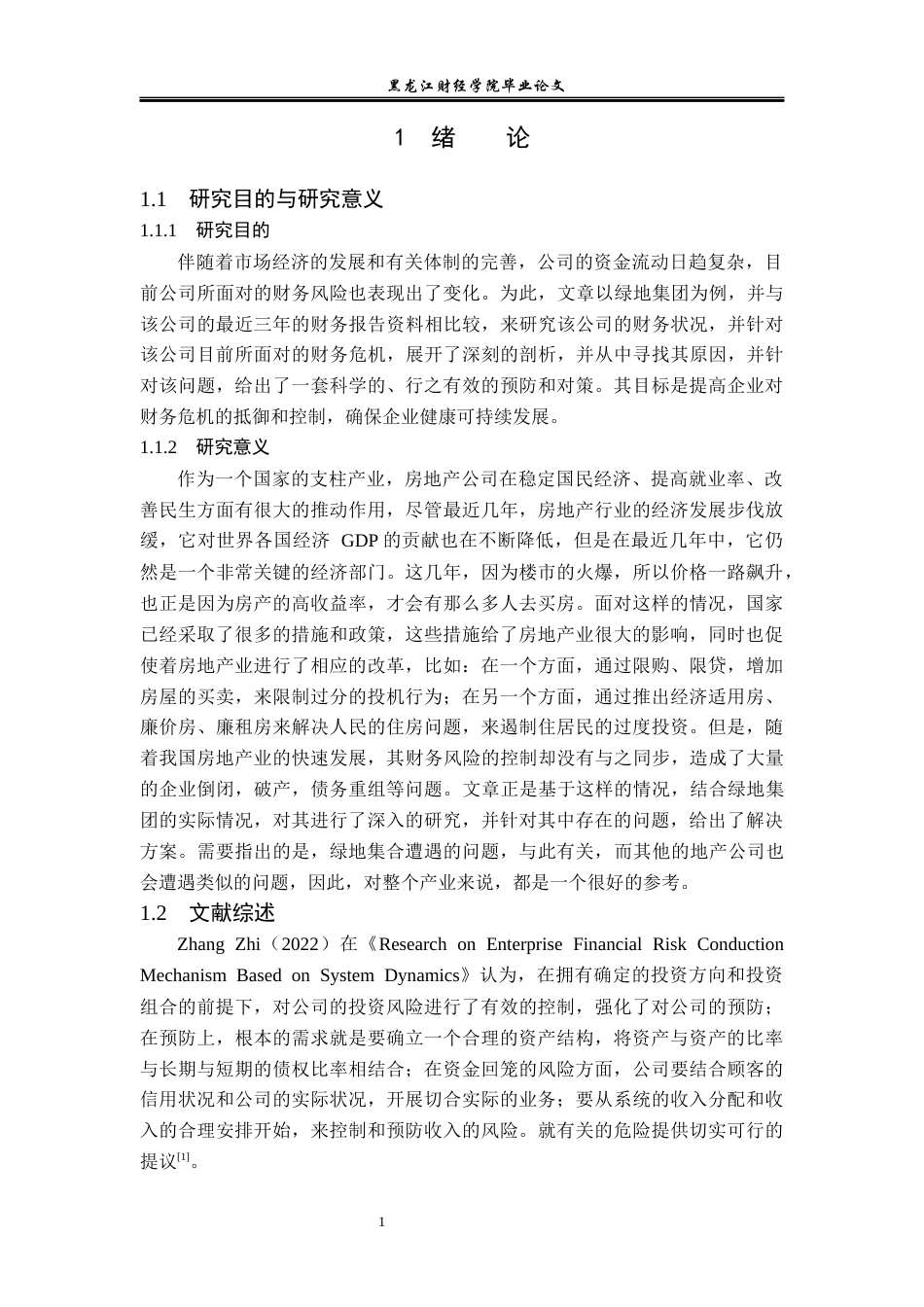 黑龙江财经学院毕业论文

1 绪 论

1.1 研究目的与研究意义

1.1.1 研究目的

伴随着市场经济的发展和有关体制的完善，公司的资金流动日趋复杂，目前公司所面对的财务风险也表现出了变化。为此，文章以绿地集团为例，并与该公司的最近三年的财务报告资料相比较，来研究该公司的财务状况，并针对该公司目前所面对的财务危机，展开了深刻的剖析，并从中寻找其原因，并针对该问题，给出了一套科学的、行之有效的预防和对策。其目标是提高企业对财务危机的抵御和控制，确保企业健康可持续发展。

1.1.2 研究意义

作为一个国家的支柱产业，房地产公司在稳定国民经济、提高就业率、改善民生方面有很大的推动作用，尽管最近几年，房地产行业的经济发展步伐放缓，它对世界各国经济 GDP 的贡献也在不断降低，但是在最近几年中，它仍然是一个非常关键的经济部门。这几年，因为楼市的火爆，所以价格一路飙升，也正是因为房产的高收益率，才会有那么多人去买房。面对这样的情况，国家已经采取了很多的措施和政策，这些措施给了房地产业很大的影响，同时也促使着房地产业进行了相应的改革，比如：在一个方面，通过限购、限贷，增加房屋的买卖，来限制过分的投机行为；在另一个方面，通过推出经济适用房、廉价房、廉租房来解决人民的住房问题，来遏制住居民的过度投资。但是，随着我国房地产业的快速发展，其财务风险的控制却没有与之同步，造成了大量的企业倒闭，破产，债务重组等问题。文章正是基于这样的情况，结合绿地集团的实际情况，对其进行了深入的研究，并针对其中存在的问题，给出了解决方案。需要指出的是，绿地集合遭遇的问题，与此有关，而其他的地产公司也会遭遇类似的问题，因此，对整个产业来说，都是一个很好的参考。

1.2 文献综述

Zhang Zhi（2022）在《Research on Enterprise Financial Risk Conduction Mechanism Based on System Dynamics》认为，在拥有确定的投资方向和投资组合的前提下，对公司的投资风险进行了有效的控制，强化了对公司的预防；在预防上，根本的需求就是要确立一个合理的资产结构，将资产与资产的比率与长期与短期的债权比率相结合；在资金回笼的风险方面，公司要结合顾客的信用状况和公司的实际状况，开展切合实际的业务；要从系统的收入分配和收入的合理安排开始，来控制和预防收入的风险。就有关的危险提供切实可行的提议$^{[1]}$。

1